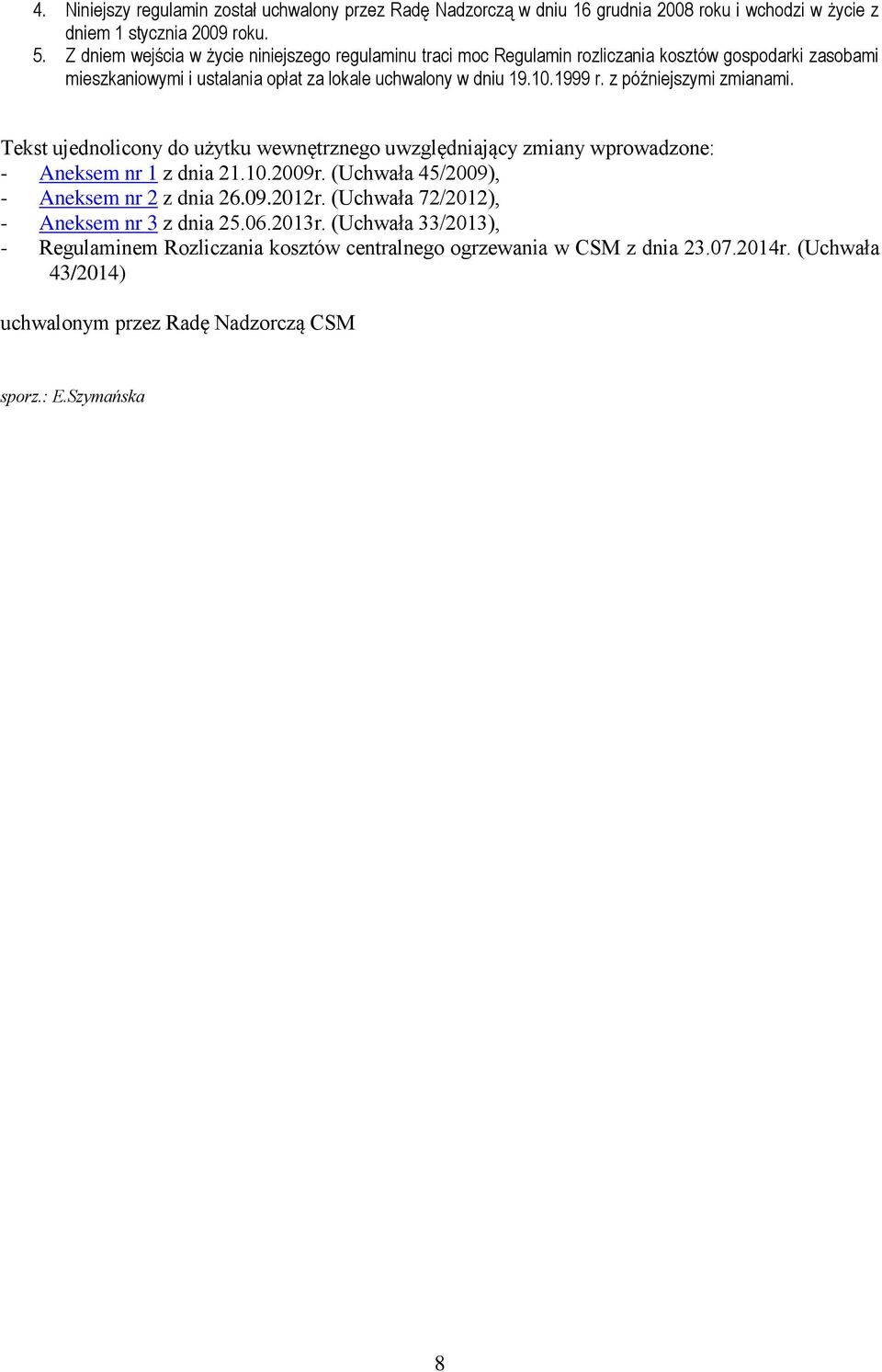 4. Niniejszy regulamin został uchwalony przez Radę Nadzorczą w dniu 16 grudnia 2008 roku i wchodzi w życie z dniem 1 stycznia 2009 roku.
5. Z dniem wejścia w życie niniejszego regulaminu traci moc Regulamin rozliczania kosztów gospodarki zasobami mieszkaniowymi i ustalania opłat za lokale uchwalony w dniu 19.10.1999 r. z późniejszymi zmianami.

Tekst ujednolicony do użytku wewnętrznego uwzględniający zmiany wprowadzone:
- Aneksem nr 1 z dnia 21.10.2009r. (Uchwała 45/2009),
- Aneksem nr 2 z dnia 26.09.2012r. (Uchwała 72/2012),
- Aneksem nr 3 z dnia 25.06.2013r. (Uchwała 33/2013),
- Regulaminem Rozliczania kosztów centralnego ogrzewania w CSM z dnia 23.07.2014r. (Uchwała 43/2014)

uchwalonym przez Radę Nadzorczą CSM

sporz.: E.Szymańska

8